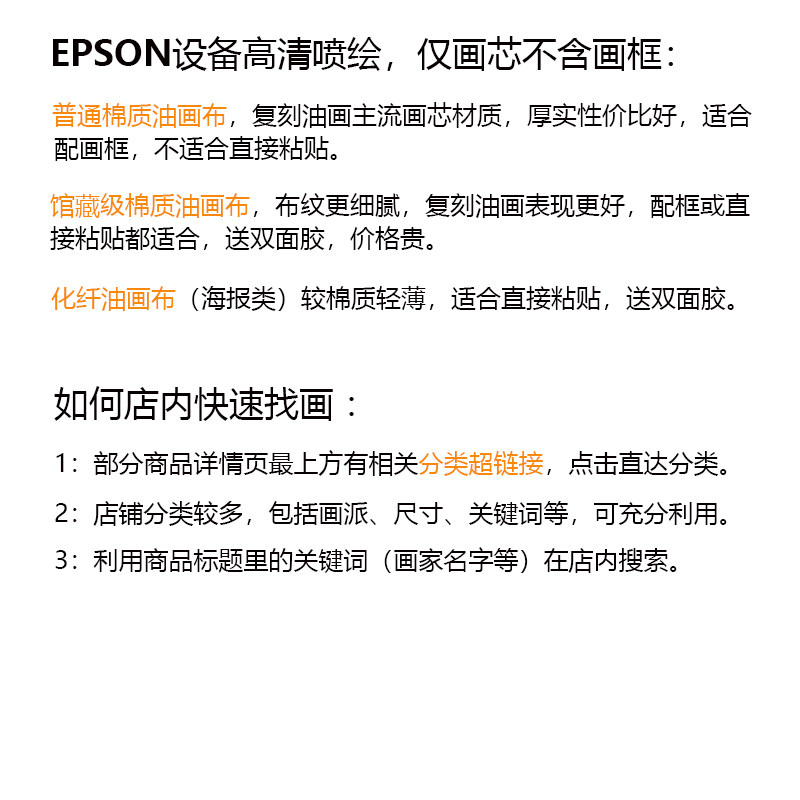 EPSON设备高清喷绘，仅画芯不含画框：

普通棉质油画布，复刻油画主流画芯材质，厚实性价比好，适合配画框，不适合直接粘贴。

馆藏级棉质油画布，布纹更细腻，复刻油画表现更好，配框或直接粘贴都适合，送双面胶，价格贵。

化纤油画布（海报类）较棉质轻薄，适合直接粘贴，送双面胶。

如何店内快速找画：

1：部分商品详情页最上方有相关分类超链接，点击直达分类。

2：店铺分类较多，包括画派、尺寸、关键词等，可充分利用。

3：利用商品标题里的关键词（画家名字等）在店内搜索。